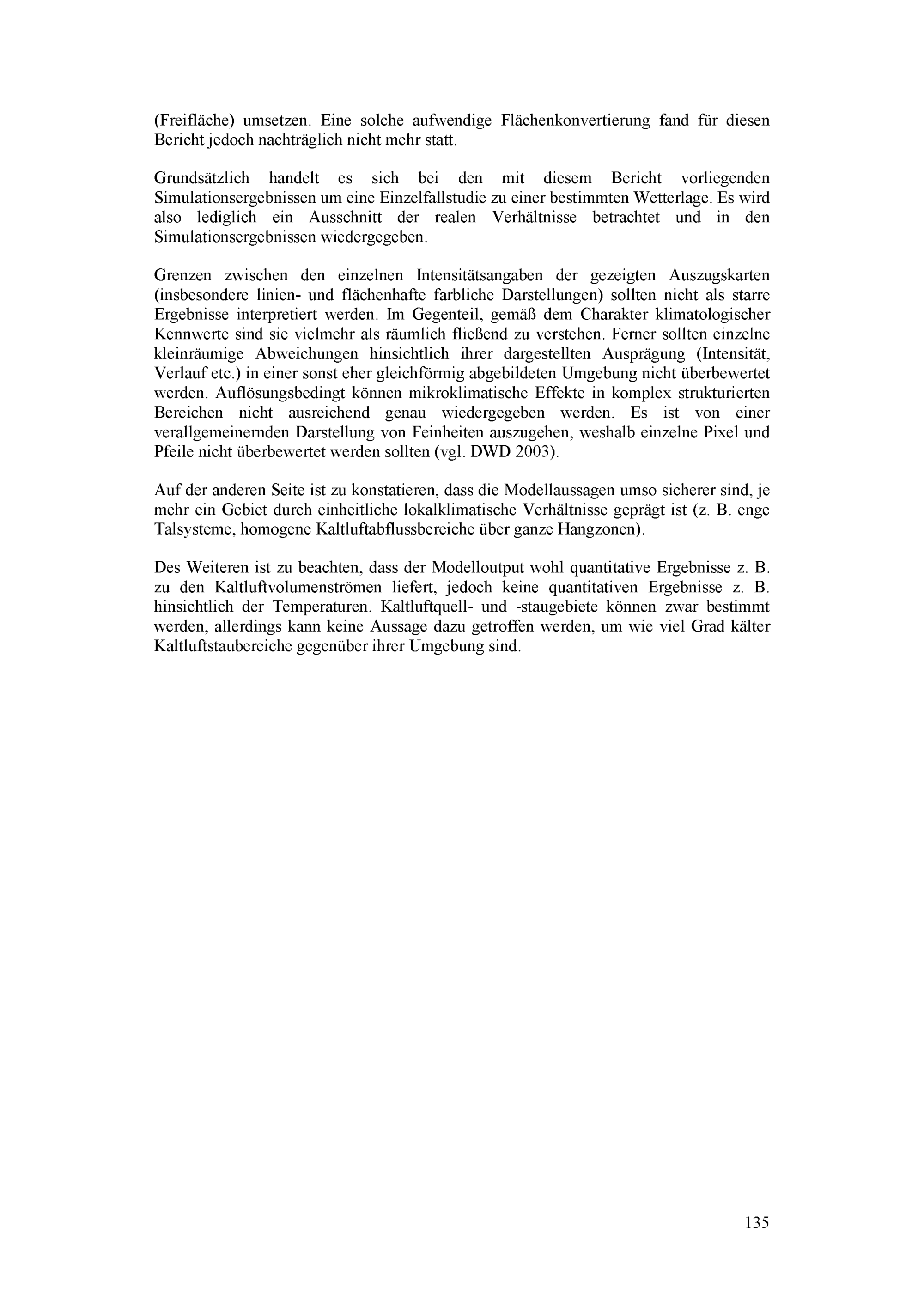 (Freifläche) umsetzen. Eine solche aufwendige Flächenkonvertierung fand für diesen Bericht jedoch nachträglich nicht mehr statt.

Grundsätzlich handelt es sich bei den mit diesem Bericht vorliegenden Simulationsergebnissen um eine Einzelfallstudie zu einer bestimmten Wetterlage. Es wird also lediglich ein Ausschnitt der realen Verhältnisse betrachtet und in den Simulationsergebnissen wiedergegeben.

Grenzen zwischen den einzelnen Intensitätsangaben der gezeigten Auszugskarten (insbesondere linien- und flächenhafte farbliche Darstellungen) sollten nicht als starre Ergebnisse interpretiert werden. Im Gegenteil, gemäß dem Charakter klimatologischer Kennwerte sind sie vielmehr als räumlich fließend zu verstehen. Ferner sollten einzelne kleinräumige Abweichungen hinsichtlich ihrer dargestellten Ausprägung (Intensität, Verlauf etc.) in einer sonst eher gleichförmig abgebildeten Umgebung nicht überbewertet werden. Auflösungsbedingt können mikroklimatische Effekte in komplex strukturierten Bereichen nicht ausreichend genau wiedergegeben werden. Es ist von einer verallgemeinernden Darstellung von Feinheiten auszugehen, weshalb einzelne Pixel und Pfeile nicht überbewertet werden sollten (vgl. DWD 2003).

Auf der anderen Seite ist zu konstatieren, dass die Modellaussagen umso sicherer sind, je mehr ein Gebiet durch einheitliche lokalklimatische Verhältnisse geprägt ist (z. B. enge Talsysteme, homogene Kaltluftabflussbereiche über ganze Hangzonen).

Des Weiteren ist zu beachten, dass der Modelloutput wohl quantitative Ergebnisse z. B. zu den Kaltluftvolumenströmen liefert, jedoch keine quantitativen Ergebnisse z. B. hinsichtlich der Temperaturen. Kaltluftquell- und -staugebiete können zwar bestimmt werden, allerdings kann keine Aussage dazu getroffen werden, um wie viel Grad kälter Kaltluftstaubereiche gegenüber ihrer Umgebung sind.

135